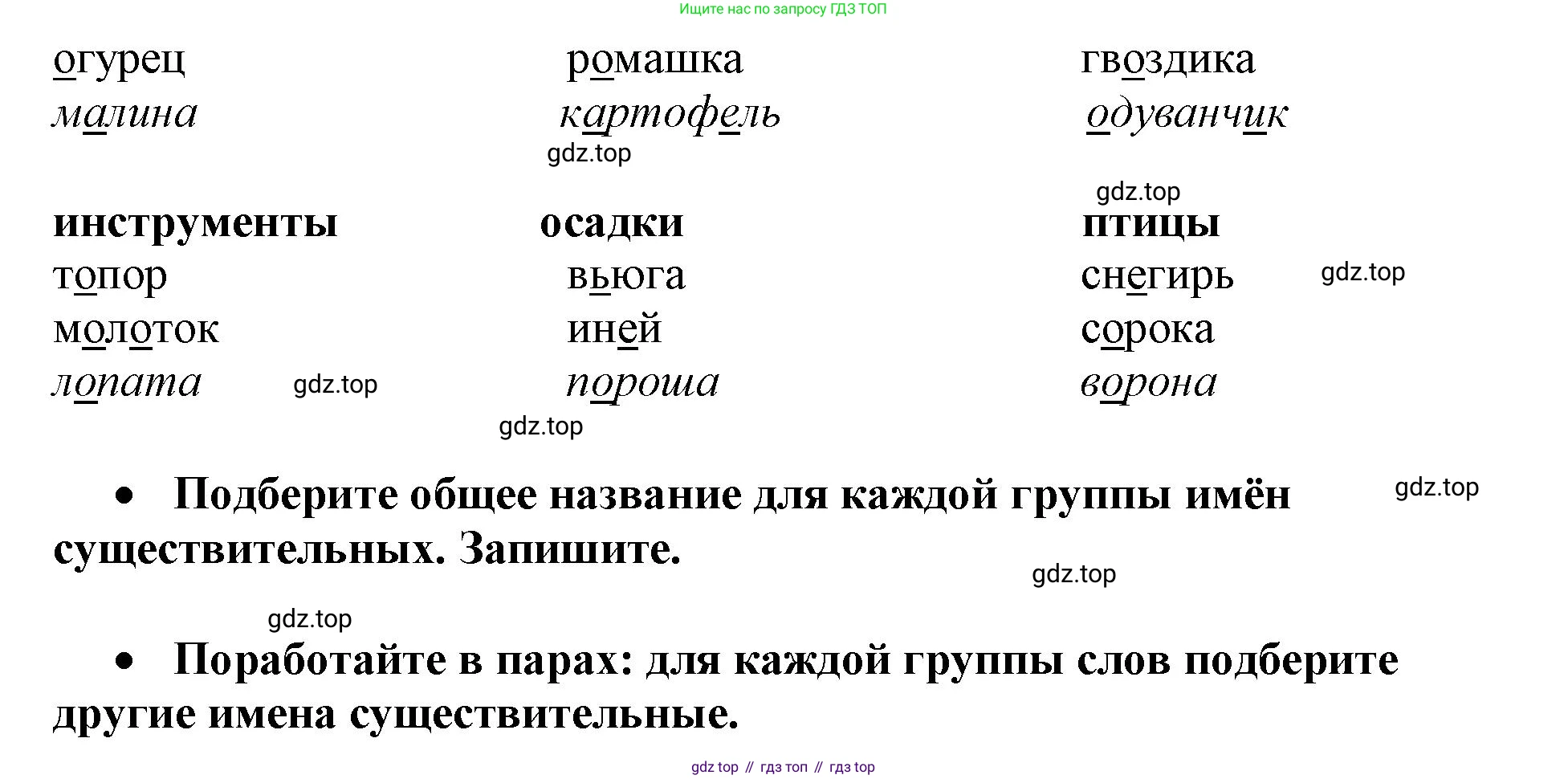 Ищите нас по запросу ГДЗ ТОП

огурец
малина

ромашка
картофель

гвоздика
одуванчик

инструменты
топор
молоток
лопата

осадки
вьюга
иней
пороша

птицы
снегирь
сорока
ворона

• Подберите общее название для каждой группы имён существительных. Запишите.

• Поработайте в парах: для каждой группы слов подберите другие имена существительные.

gdz top // гдз топ // гдз top

gdz.top